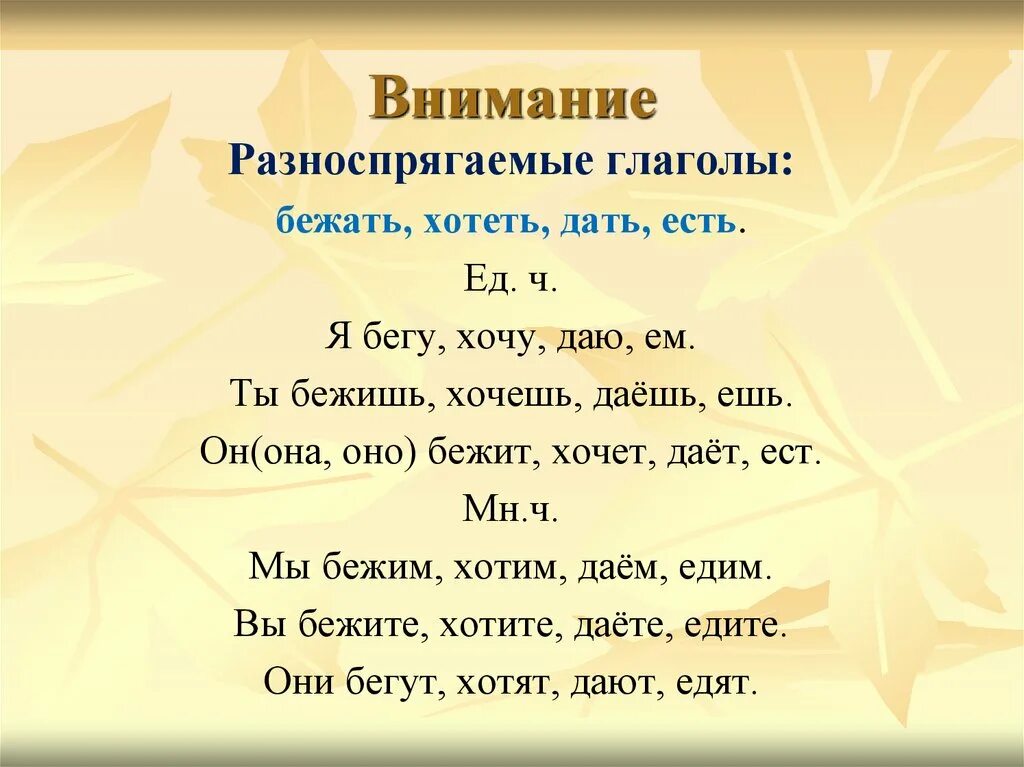 Внимание

Разноспрягаемые глаголы:

бежать, хотеть, дать, есть.

Ед. ч.

Я бегу, хочу, даю, ем.

Ты бежишь, хочешь, даёшь, ешь.

Он(она, оно) бежит, хочет, даёт, ест.

Мн.ч.

Мы бежим, хотим, даём, едим.

Вы бежите, хотите, даёте, едите.

Они бегут, хотят, дают, едят.